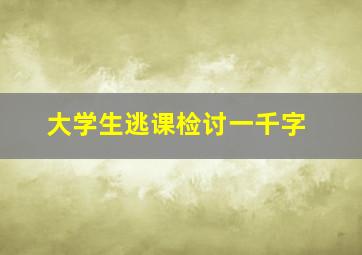 大学生逃课检讨一千字